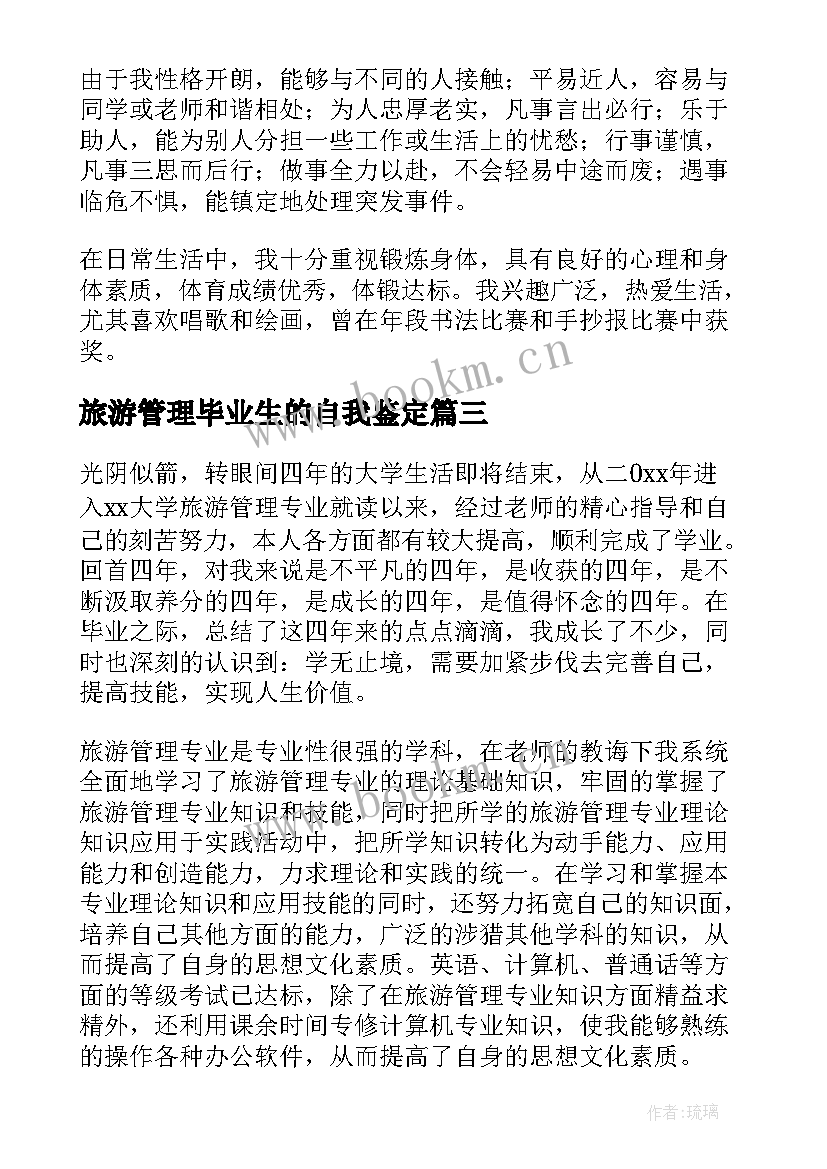 由于我性格开朗，能够与不同的人接触；平易近人，容易与同学或老师和谐相处；为人忠厚老实，凡事言出必行；乐于助人，能为别人分担一些工作或生活上的忧愁；行事谨慎，凡事三思而后行；做事全力以赴，不会轻易中途而废；遇事临危不惧，能镇定地处理突发事件。

在日常生活中，我十分重视锻炼身体，具有良好的心理和身体素质，体育成绩优秀，体锻达标。我兴趣广泛，热爱生活，尤其喜欢唱歌和绘画，曾在年段书法比赛和手抄报比赛中获奖。

www.bookm.cn

旅游管理毕业生的自我鉴定篇三

光阴似箭，转眼间四年的大学生活即将结束，从二0xx年进入xx大学旅游管理专业就读以来，经过老师的精心指导和自己的刻苦努力，本人各方面都有较大提高，顺利完成了学业。回首四年，对我来说是不平凡的四年，是收获的四年，是不断汲取养分的四年，是成长的四年，是值得怀念的四年。在毕业之际，总结了这四年来的点点滴滴，我成长了不少，同时也深刻的认识到：学无止境，需要加紧步伐去完善自己，提高技能，实现人生价值。

旅游管理专业是专业性很强的学科，在老师的教诲下我系统全面地学习了旅游管理专业的理论基础知识，牢固的掌握了旅游管理专业知识和技能，同时把所学的旅游管理专业理论知识应用于实践活动中，把所学知识转化为动手能力、应用能力和创造能力，力求理论和实践的统一。在学习和掌握本专业理论知识和应用技能的同时，还努力拓宽自己的知识面，培养自己其他方面的能力，广泛的涉猎其他学科的知识，从而提高了自身的思想文化素质。英语、计算机、普通话等方面的等级考试已达标，除了在旅游管理专业知识方面精益求精外，还利用课余时间专修计算机专业知识，使我能够熟练的操作各种办公软件，从而提高了自身的思想文化素质。

www.bookm.cn

作者：琉璃